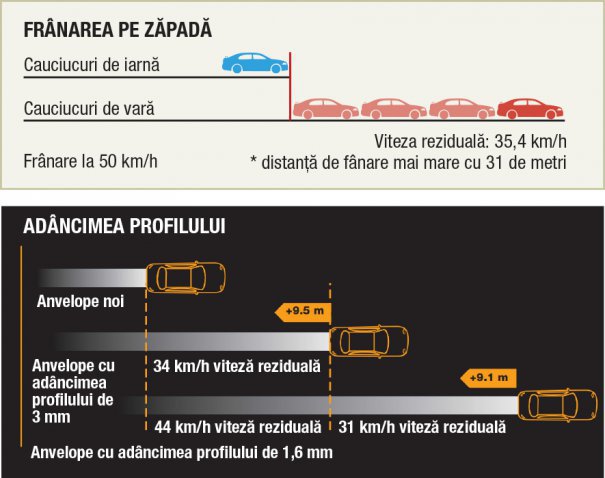 FRÂNAREA PE ZĂPADĂ

Cauciucuri de iarnă

Cauciucuri de vară

Frânare la 50 km/h

Viteza reziduală: 35,4 km/h
* distanță de fânare mai mare cu 31 de metri

ADÂNCIMEA PROFILULUI

Anvelope noi

+9.5 m

Anvelope cu adâncimea profilului de 3 mm

34 km/h viteză reziduală

+9.1 m

44 km/h viteză reziduală

31 km/h viteză reziduală

Anvelope cu adâncimea profilului de 1,6 mm